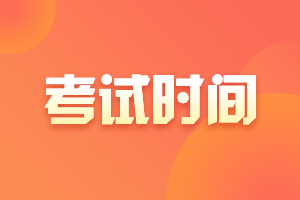 考试时间